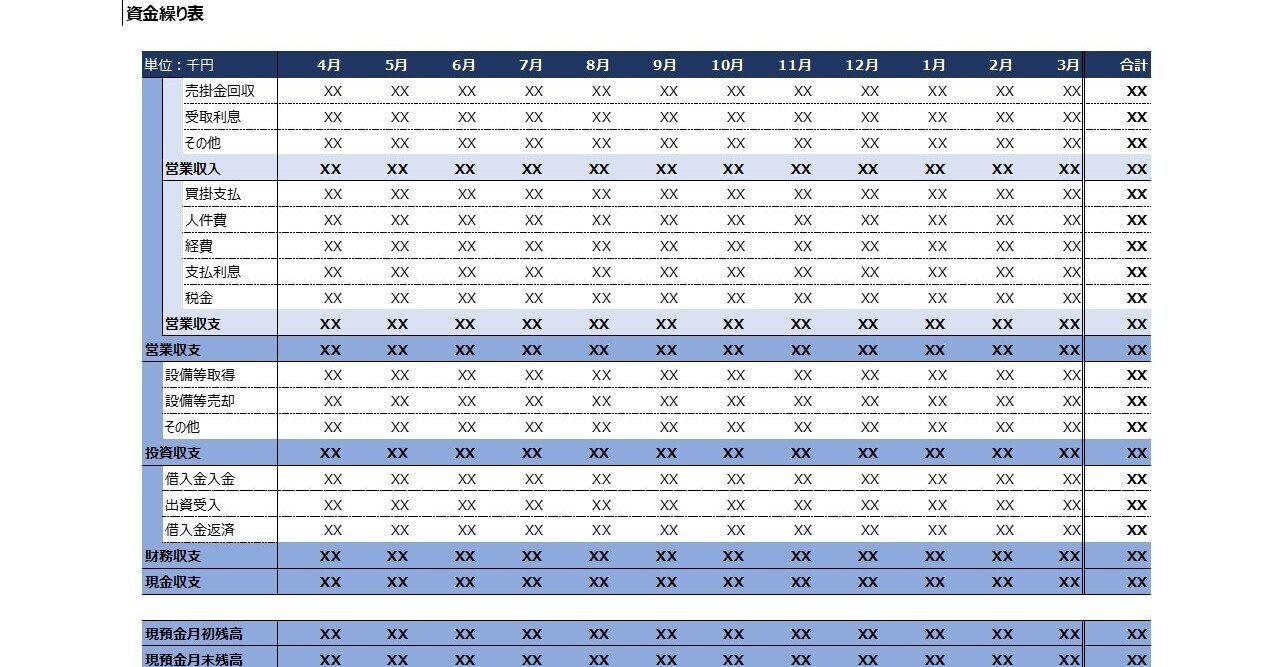 資金繰り表

| 単位：千円 | 4月 | 5月 | 6月 | 7月 | 8月 | 9月 | 10月 | 11月 | 12月 | 1月 | 2月 | 3月 | 合計 |
|---|---|---|---|---|---|---|---|---|---|---|---|---|---|
| 売掛金回収 | XX | XX | XX | XX | XX | XX | XX | XX | XX | XX | XX | XX | XX |
| 受取利息 | XX | XX | XX | XX | XX | XX | XX | XX | XX | XX | XX | XX | XX |
| その他 | XX | XX | XX | XX | XX | XX | XX | XX | XX | XX | XX | XX | XX |
| 営業収入 | XX | XX | XX | XX | XX | XX | XX | XX | XX | XX | XX | XX | XX |
| 買掛支払 | XX | XX | XX | XX | XX | XX | XX | XX | XX | XX | XX | XX | XX |
| 人件費 | XX | XX | XX | XX | XX | XX | XX | XX | XX | XX | XX | XX | XX |
| 経費 | XX | XX | XX | XX | XX | XX | XX | XX | XX | XX | XX | XX | XX |
| 支払利息 | XX | XX | XX | XX | XX | XX | XX | XX | XX | XX | XX | XX | XX |
| 税金 | XX | XX | XX | XX | XX | XX | XX | XX | XX | XX | XX | XX | XX |
| 営業収支 | XX | XX | XX | XX | XX | XX | XX | XX | XX | XX | XX | XX | XX |
| 営業収支 | XX | XX | XX | XX | XX | XX | XX | XX | XX | XX | XX | XX | XX |
| 設備等取得 | XX | XX | XX | XX | XX | XX | XX | XX | XX | XX | XX | XX | XX |
| 設備等売却 | XX | XX | XX | XX | XX | XX | XX | XX | XX | XX | XX | XX | XX |
| その他 | XX | XX | XX | XX | XX | XX | XX | XX | XX | XX | XX | XX | XX |
| 投資収支 | XX | XX | XX | XX | XX | XX | XX | XX | XX | XX | XX | XX | XX |
| 借入金入金 | XX | XX | XX | XX | XX | XX | XX | XX | XX | XX | XX | XX | XX |
| 出資受入 | XX | XX | XX | XX | XX | XX | XX | XX | XX | XX | XX | XX | XX |
| 借入金返済 | XX | XX | XX | XX | XX | XX | XX | XX | XX | XX | XX | XX | XX |
| 財務収支 | XX | XX | XX | XX | XX | XX | XX | XX | XX | XX | XX | XX | XX |
| 現金収支 | XX | XX | XX | XX | XX | XX | XX | XX | XX | XX | XX | XX | XX |

| 現預金月初残高 | XX | XX | XX | XX | XX | XX | XX | XX | XX | XX | XX | XX | XX |
|---|---|---|---|---|---|---|---|---|---|---|---|---|---|
| 現預金月末残高 | XX | XX | XX | XX | XX | XX | XX | XX | XX | XX | XX | XX | XX |